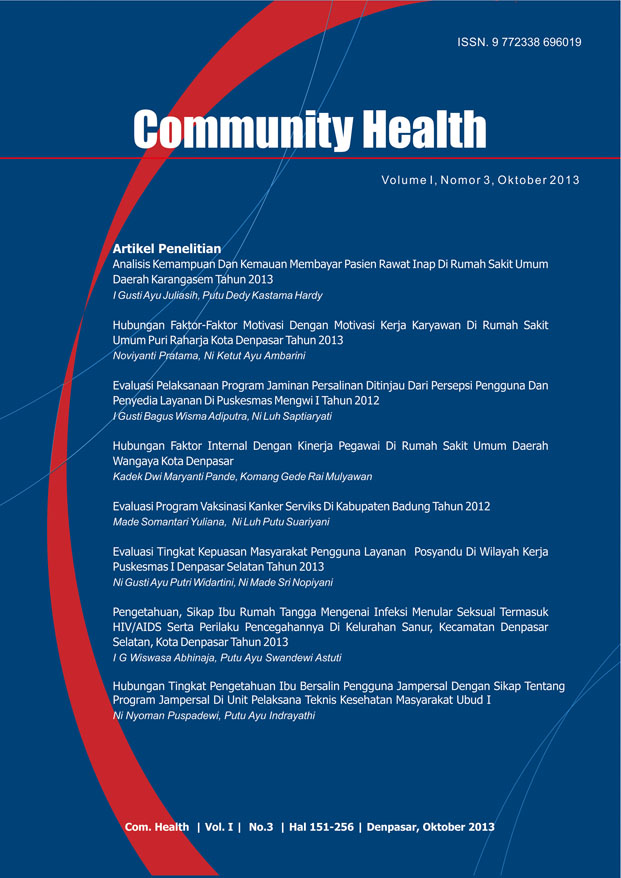 ISSN. 9 772338 696019

Community Health

Volume I, Nomor 3, Oktober 2013

Artikel Penelitian
Analisis Kemampuan Dan Kemauan Membayar Pasien Rawat Inap Di Rumah Sakit Umum Daerah Karangasem Tahun 2013
I Gusti Ayu Juliasih, Putu Dedy Kastama Hardy

Hubungan Faktor-Faktor Motivasi Dengan Motivasi Kerja Karyawan Di Rumah Sakit Umum Puri Raharja Kota Denpasar Tahun 2013
Noviyanti Pratama, Ni Ketut Ayu Ambarini

Evaluasi Pelaksanaan Program Jaminan Persalinan Ditinjau Dari Persepsi Pengguna Dan Penyedia Layanan Di Puskesmas Mengwi I Tahun 2012
I Gusti Bagus Wisma Adiputra, Ni Luh Saptiaryati

Hubungan Faktor Internal Dengan Kinerja Pegawai Di Rumah Sakit Umum Daerah Wangaya Kota Denpasar
Kadek Dwi Maryanti Pande, Komang Gede Rai Mulyawan

Evaluasi Program Vaksinasi Kanker Serviks Di Kabupaten Badung Tahun 2012
Made Somantari Yuliana, Ni Luh Putu Suariyani

Evaluasi Tingkat Kepuasan Masyarakat Pengguna Layanan Posyandu Di Wilayah Kerja Puskesmas I Denpasar Selatan Tahun 2013
Ni Gusti Ayu Putri Widartini, Ni Made Sri Nopiyani

Pengetahuan, Sikap Ibu Rumah Tangga Mengenai Infeksi Menular Seksual Termasuk HIV/AIDS Serta Perilaku Pencegahannya Di Kelurahan Sanur, Kecamatan Denpasar Selatan, Kota Denpasar Tahun 2013
I G Wiswasa Abhinaja, Putu Ayu Swandewi Astuti

Hubungan Tingkat Pengetahuan Ibu Bersalin Pengguna Jampersal Dengan Sikap Tentang Program Jampersal Di Unit Pelaksana Teknis Kesehatan Masyarakat Ubud I
Ni Nyoman Puspadewi, Putu Ayu Indrayathi

Com. Health | Vol. I | No.3 | Hal 151-256 | Denpasar, Oktober 2013